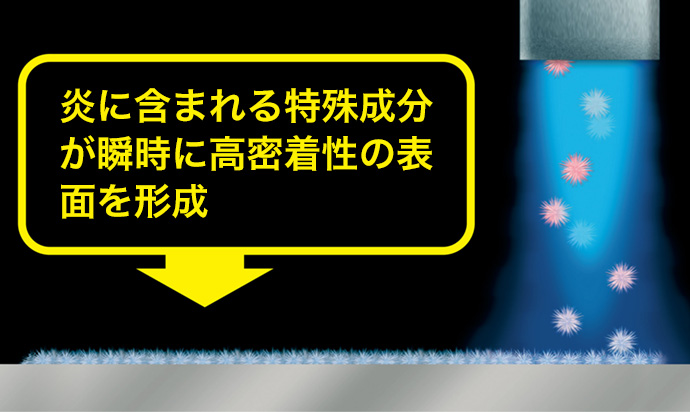 炎に含まれる特殊成分が瞬時に高密着性の表面を形成